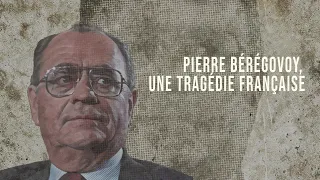 PIERRE BÉRÉGOVOY,
UNE TRAGÉDIE FRANÇAISE